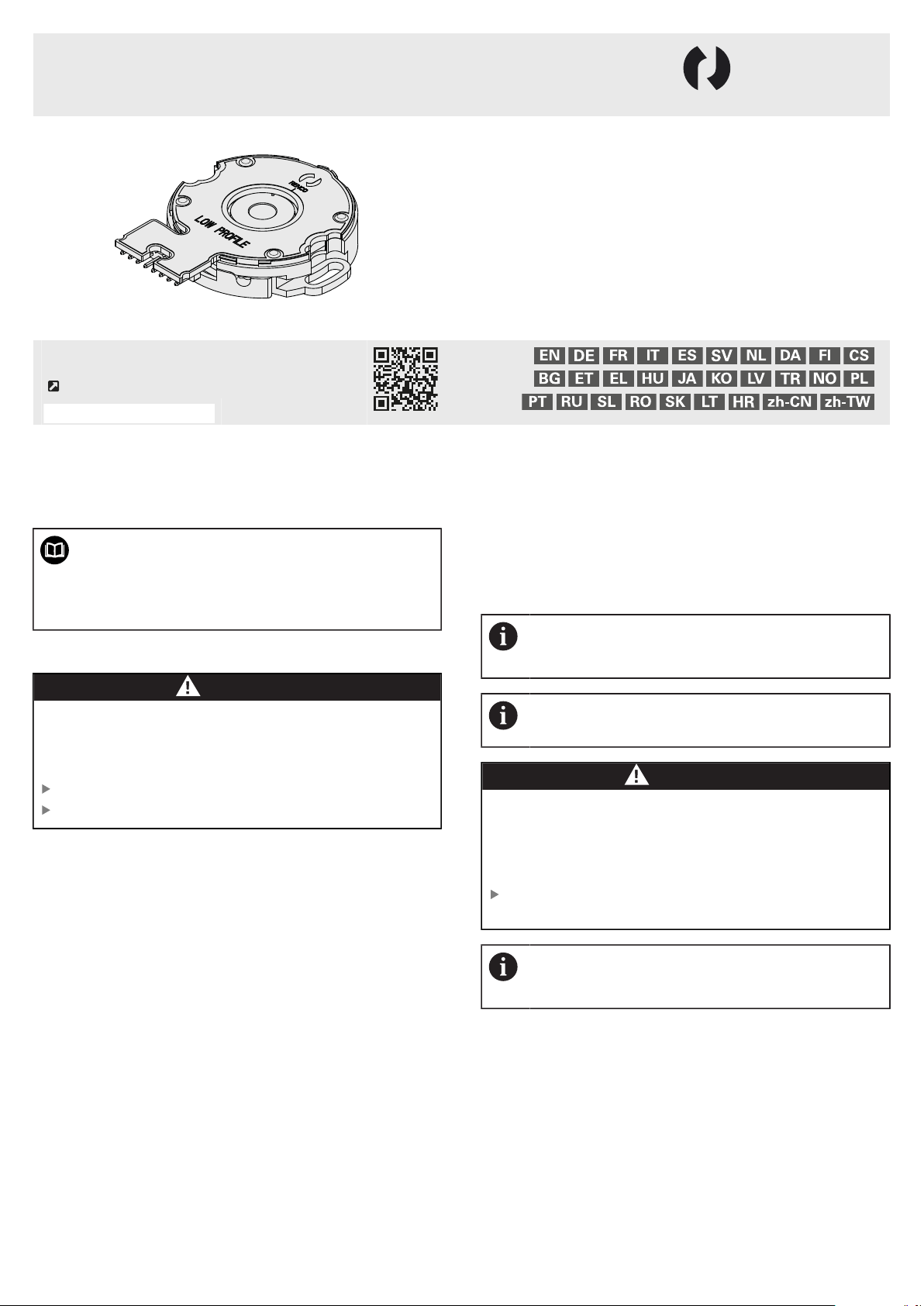 RENCO

LOW PROFILE

EN DE FR IT ES SV NL DA FI CS
BG ET EL HU JA KO LV TR NO PL
PT RU SL RO SK LT HR zh-CN zh-TW